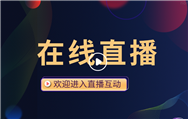 在线直播

欢迎进入直播互动